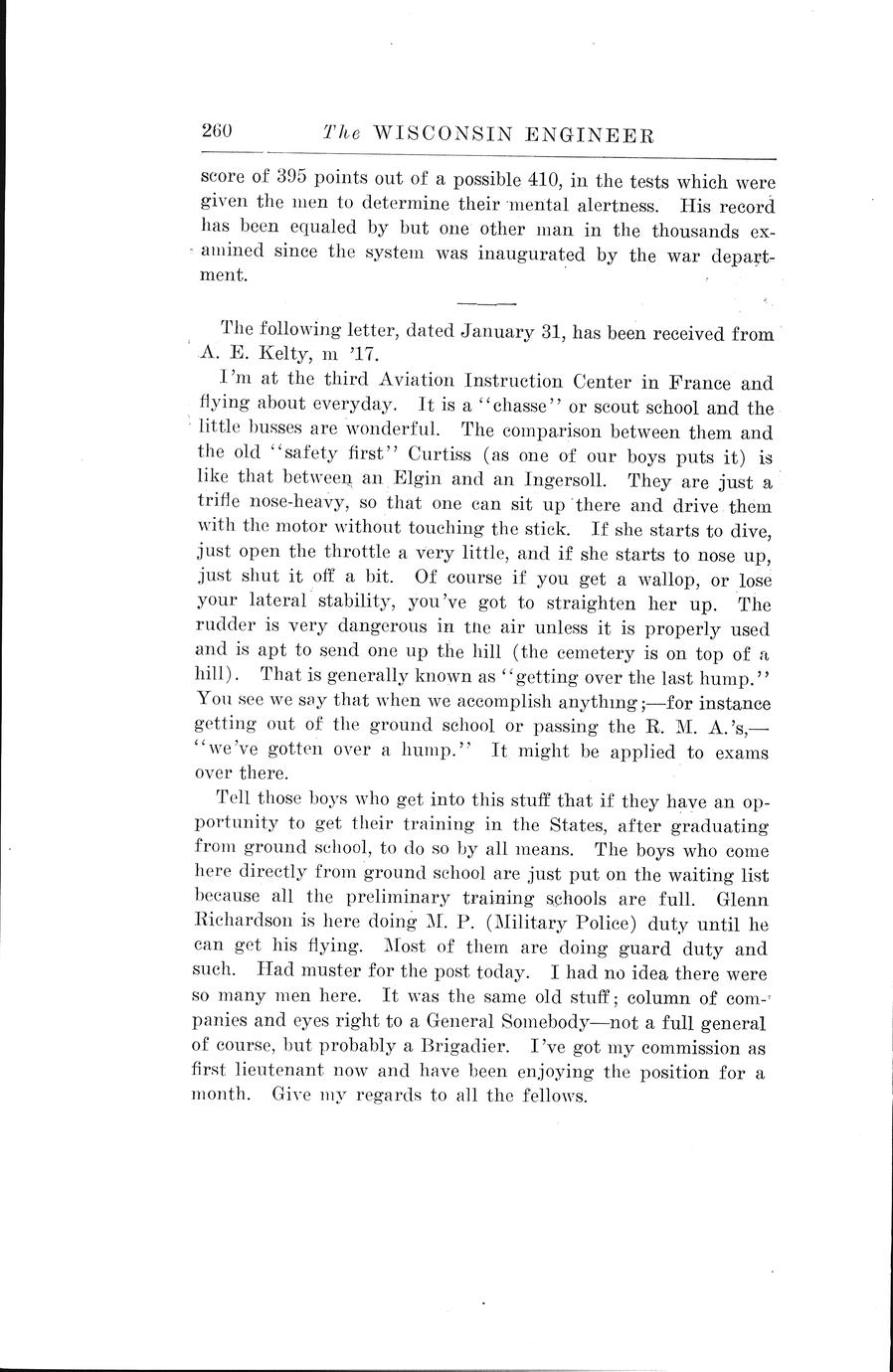 260 The WISCONSIN ENGINEER

score of 395 points out of a possible 410, in the tests which were given the men to determine their mental alertness. His record has been equaled by but one other man in the thousands examined since the system was inaugurated by the war department.

The following letter, dated January 31, has been received from A. E. Kelty, m '17.

I'm at the third Aviation Instruction Center in France and flying about everyday. It is a "chasse" or scout school and the little busses are wonderful. The comparison between them and the old "safety first" Curtiss (as one of our boys puts it) is like that between an Elgin and an Ingersoll. They are just a trifle nose-heavy, so that one can sit up there and drive them with the motor without touching the stick. If she starts to dive, just open the throttle a very little, and if she starts to nose up, just shut it off a bit. Of course if you get a wallop, or lose your lateral stability, you've got to straighten her up. The rudder is very dangerous in the air unless it is properly used and is apt to send one up the hill (the cemetery is on top of a hill). That is generally known as "getting over the last hump." You see we say that when we accomplish anything;—for instance getting out of the ground school or passing the R. M. A.'s,—"we've gotten over a hump." It might be applied to exams over there.

Tell those boys who get into this stuff that if they have an opportunity to get their training in the States, after graduating from ground school, to do so by all means. The boys who come here directly from ground school are just put on the waiting list because all the preliminary training schools are full. Glenn Richardson is here doing M. P. (Military Police) duty until he can get his flying. Most of them are doing guard duty and such. Had muster for the post today. I had no idea there were so many men here. It was the same old stuff; column of companies and eyes right to a General Somebody—not a full general of course, but probably a Brigadier. I've got my commission as first lieutenant now and have been enjoying the position for a month. Give my regards to all the fellows.